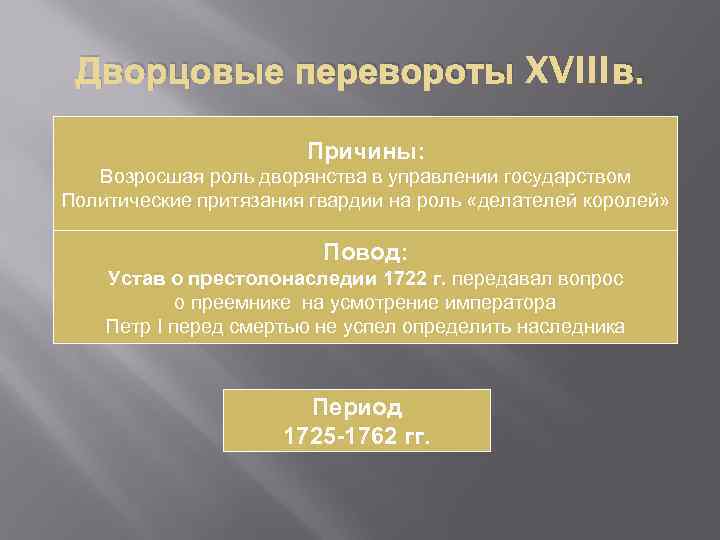 Дворцовые перевороты XVIIIв.

Причины:
Возросшая роль дворянства в управлении государством
Политические притязания гвардии на роль «делателей королей»

Повод:
Устав о престолонаследии 1722 г. передавал вопрос о преемнике на усмотрение императора
Петр I перед смертью не успел определить наследника

Период
1725-1762 гг.